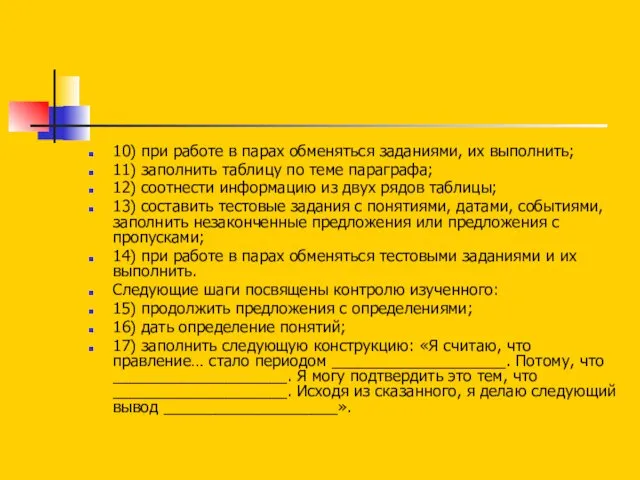 10) при работе в парах обменяться заданиями, их выполнить;

11) заполнить таблицу по теме параграфа;

12) соотнести информацию из двух рядов таблицы;

13) составить тестовые задания с понятиями, датами, событиями, заполнить незаконченные предложения или предложения с пропусками;

14) при работе в парах обменяться тестовыми заданиями и их выполнить.

Следующие шаги посвящены контролю изученного:

15) продолжить предложения с определениями;

16) дать определение понятий;

17) заполнить следующую конструкцию: «Я считаю, что правление… стало периодом ____________________. Потому, что ____________________. Я могу подтвердить это тем, что ____________________. Исходя из сказанного, я делаю следующий вывод ____________________».